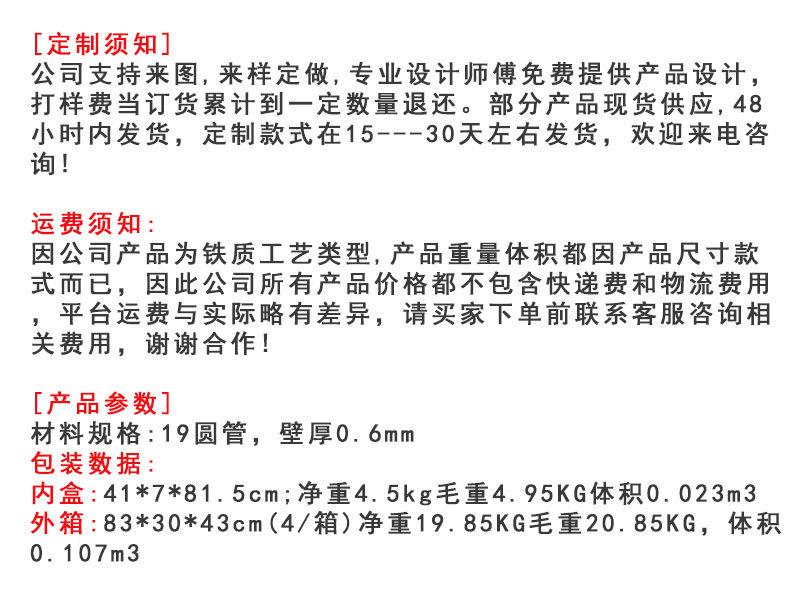 [定制须知]
公司支持来图,来样定做,专业设计师傅免费提供产品设计,打样费当订货累计到一定数量退还。部分产品现货供应,48小时内发货，定制款式在15---30天左右发货，欢迎来电咨询!

运费须知:
因公司产品为铁质工艺类型,产品重量体积都因产品尺寸款式而已，因此公司所有产品价格都不包含快递费和物流费用，平台运费与实际略有差异，请买家下单前联系客服咨询相关费用，谢谢合作!

[产品参数]
材料规格:19圆管，壁厚0.6mm
包装数据:
内盒:41*7*81.5cm;净重4.5kg毛重4.95KG体积0.023m3
外箱:83*30*43cm(4/箱)净重19.85KG毛重20.85KG，体积0.107m3